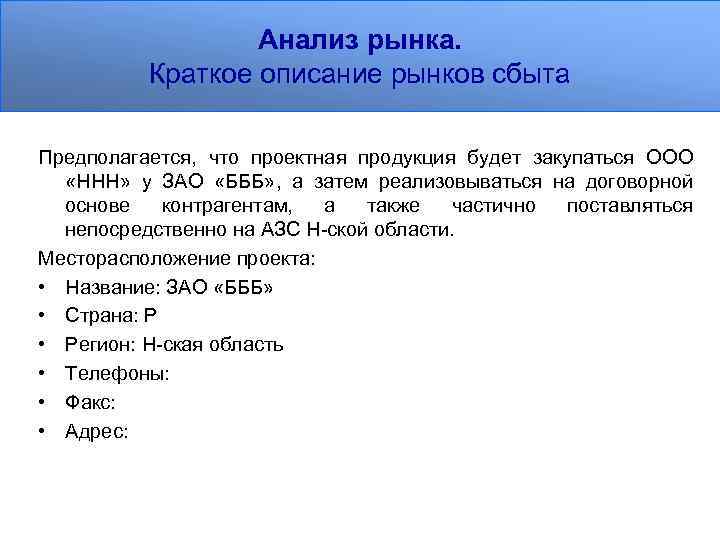 Анализ рынка.
Краткое описание рынков сбыта

Предполагается, что проектная продукция будет закупаться ООО «ННН» у ЗАО «БББ», а затем реализовываться на договорной основе контрагентам, а также частично поставляться непосредственно на АЗС Н-ской области.

Месторасположение проекта:

• Название: ЗАО «БББ»
• Страна: Р
• Регион: Н-ская область
• Телефоны:
• Факс:
• Адрес: